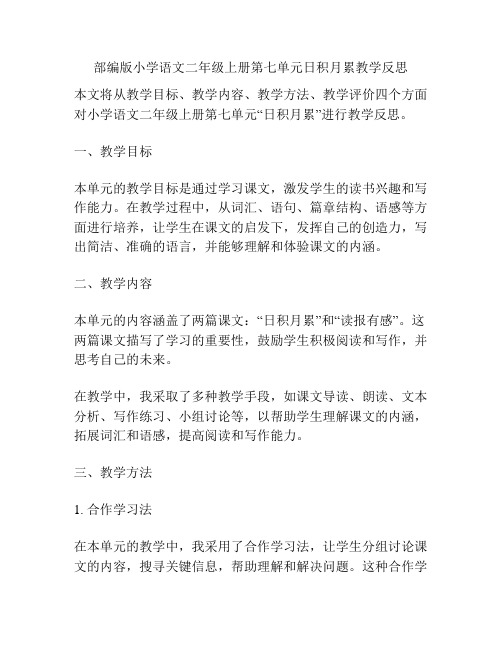 部编版小学语文二年级上册第七单元日积月累教学反思

本文将从教学目标、教学内容、教学方法、教学评价四个方面对小学语文二年级上册第七单元“日积月累”进行教学反思。

一、教学目标

本单元的教学目标是通过学习课文，激发学生的读书兴趣和写作能力。在教学过程中，从词汇、语句、篇章结构、语感等方面进行培养，让学生在课文的启发下，发挥自己的创造力，写出简洁、准确的语言，并能够理解和体验课文的内涵。

二、教学内容

本单元的内容涵盖了两篇课文：“日积月累”和“读报有感”。这两篇课文描写了学习的重要性，鼓励学生积极阅读和写作，并思考自己的未来。

在教学中，我采取了多种教学手段，如课文导读、朗读、文本分析、写作练习、小组讨论等，以帮助学生理解课文的内涵，拓展词汇和语感，提高阅读和写作能力。

三、教学方法

1. 合作学习法

在本单元的教学中，我采用了合作学习法，让学生分组讨论课文的内容，搜寻关键信息，帮助理解和解决问题。这种合作学